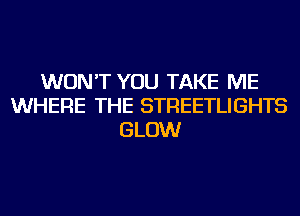 WON'T YOU TAKE ME
WHERE THE STREETLIGHTS
GLOW